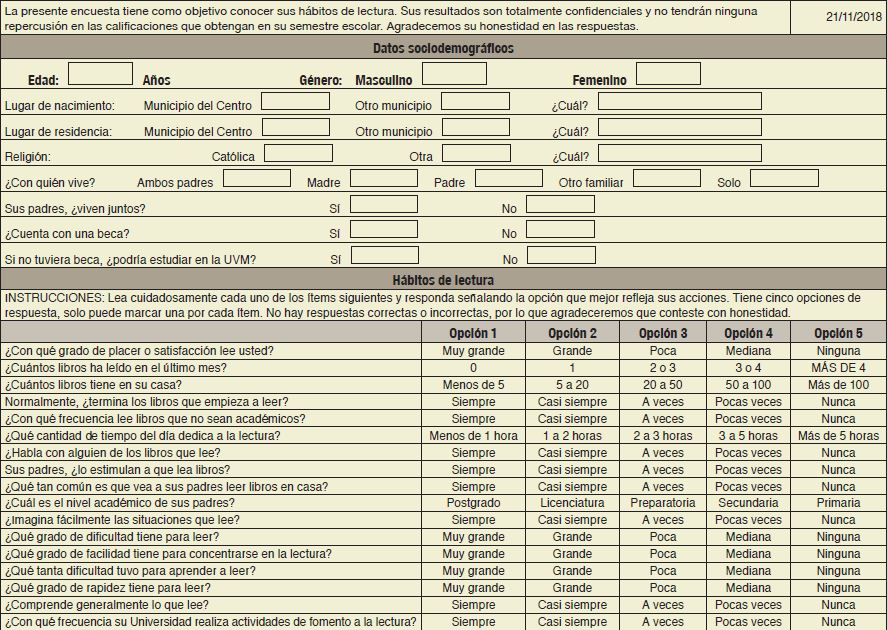 La presente encuesta tiene como objetivo conocer sus hábitos de lectura. Sus resultados son totalmente confidenciales y no tendrán ninguna repercusión en las calificaciones que obtengan en su semestre escolar. Agradecemos su honestidad en las respuestas.

21/11/2018

Datos sociodemográficos

Edad: Años Género: Masculino Femenino

Lugar de nacimiento: Municipio del Centro Otro municipio ¿Cuál?

Lugar de residencia: Municipio del Centro Otro municipio ¿Cuál?

Religión: Católica Otra ¿Cuál?

¿Con quién vive? Ambos padres Madre Padre Otro familiar Solo

Sus padres, ¿viven juntos? Sí No

¿Cuenta con una beca? Sí No

Si no tuviera beca, ¿podría estudiar en la UVM? Sí No

Hábitos de lectura

INSTRUCCIONES: Lea cuidadosamente cada uno de los ítems siguientes y responda señalando la opción que mejor refleja sus acciones. Tiene cinco opciones de respuesta, solo puede marcar una por cada ítem. No hay respuestas correctas o incorrectas, por lo que agradeceremos que conteste con honestidad.

| | Opción 1 | Opción 2 | Opción 3 | Opción 4 | Opción 5 |
|---|---|---|---|---|---|
| ¿Con qué grado de placer o satisfacción lee usted? | Muy grande | Grande | Poca | Mediana | Ninguna |
| ¿Cuántos libros ha leído en el último mes? | 0 | 1 | 2 o 3 | 3 o 4 | MÁS DE 4 |
| ¿Cuántos libros tiene en su casa? | Menos de 5 | 5 a 20 | 20 a 50 | 50 a 100 | Más de 100 |
| Normalmente, ¿termina los libros que empieza a leer? | Siempre | Casi siempre | A veces | Pocas veces | Nunca |
| ¿Con qué frecuencia lee libros que no sean académicos? | Siempre | Casi siempre | A veces | Pocas veces | Nunca |
| ¿Qué cantidad de tiempo del día dedica a la lectura? | Menos de 1 hora | 1 a 2 horas | 2 a 3 horas | 3 a 5 horas | Más de 5 horas |
| ¿Habla con alguien de los libros que lee? | Siempre | Casi siempre | A veces | Pocas veces | Nunca |
| Sus padres, ¿lo estimulan a que lea libros? | Siempre | Casi siempre | A veces | Pocas veces | Nunca |
| ¿Qué tan común es que vea a sus padres leer libros en casa? | Siempre | Casi siempre | A veces | Pocas veces | Nunca |
| ¿Cuál es el nivel académico de sus padres? | Postgrado | Licenciatura | Preparatoria | Secundaria | Primaria |
| ¿Imagina fácilmente las situaciones que lee? | Siempre | Casi siempre | A veces | Pocas veces | Nunca |
| ¿Qué grado de dificultad tiene para leer? | Muy grande | Grande | Poca | Mediana | Ninguna |
| ¿Qué grado de facilidad tiene para concentrarse en la lectura? | Muy grande | Grande | Poca | Mediana | Ninguna |
| ¿Qué tanta dificultad tuvo para aprender a leer? | Muy grande | Grande | Poca | Mediana | Ninguna |
| ¿Qué grado de rapidez tiene para leer? | Muy grande | Grande | Poca | Mediana | Ninguna |
| ¿Comprende generalmente lo que lee? | Siempre | Casi siempre | A veces | Pocas veces | Nunca |
| ¿Con qué frecuencia su Universidad realiza actividades de fomento a la lectura? | Siempre | Casi siempre | A veces | Pocas veces | Nunca |